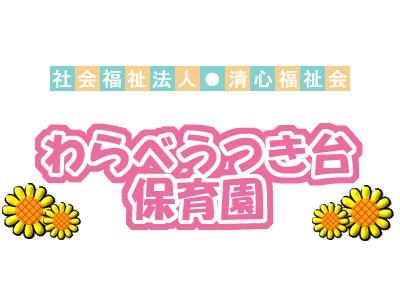 社会福祉法人●清心福祉会

わらべうつき台
保育園